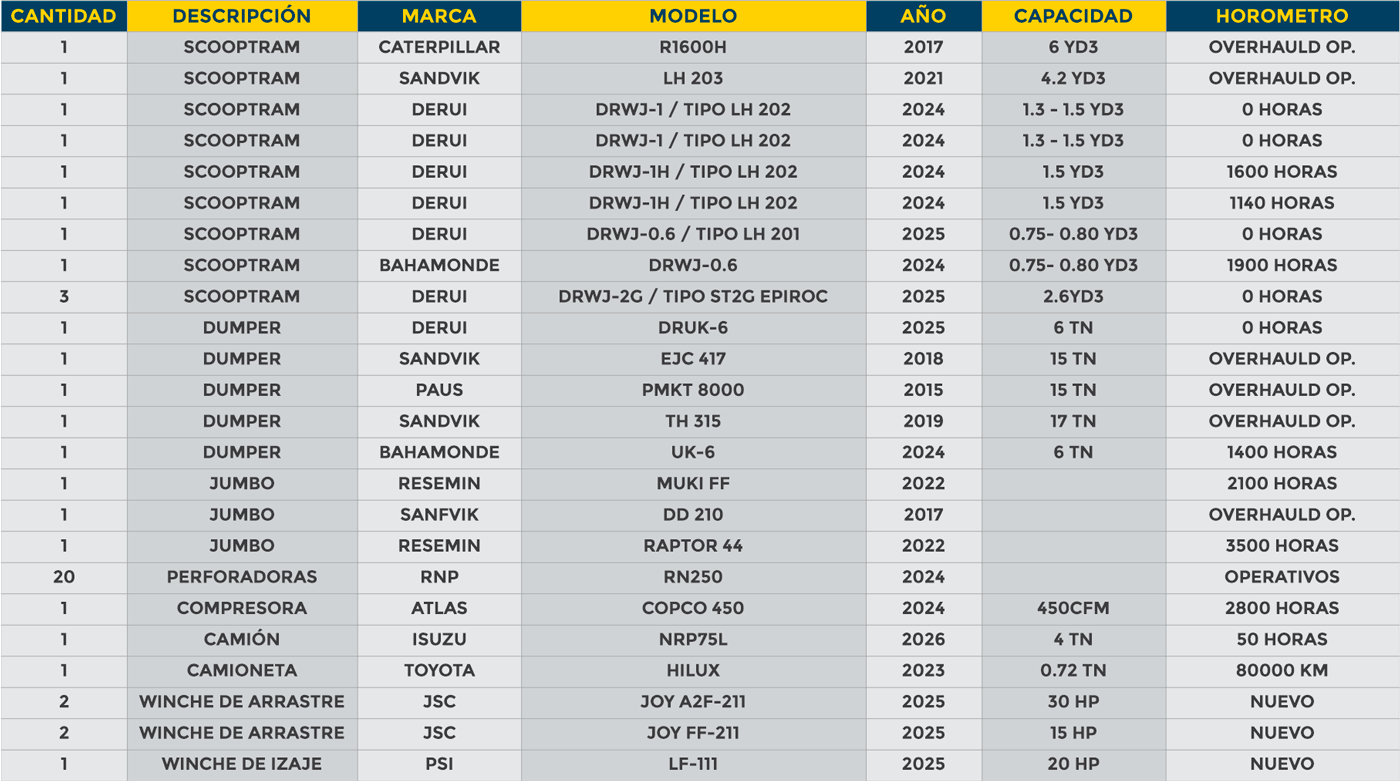 | CANTIDAD | DESCRIPCIÓN | MARCA | MODELO | AÑO | CAPACIDAD | HOROMETRO |
|---|---|---|---|---|---|---|
| 1 | SCOOPTRAM | CATERPILLAR | R1600H | 2017 | 6 YD3 | OVERHAULD OP. |
| 1 | SCOOPTRAM | SANDVIK | LH 203 | 2021 | 4.2 YD3 | OVERHAULD OP. |
| 1 | SCOOPTRAM | DERUI | DRWJ-1 / TIPO LH 202 | 2024 | 1.3 - 1.5 YD3 | 0 HORAS |
| 1 | SCOOPTRAM | DERUI | DRWJ-1 / TIPO LH 202 | 2024 | 1.3 - 1.5 YD3 | 0 HORAS |
| 1 | SCOOPTRAM | DERUI | DRWJ-1H / TIPO LH 202 | 2024 | 1.5 YD3 | 1600 HORAS |
| 1 | SCOOPTRAM | DERUI | DRWJ-1H / TIPO LH 202 | 2024 | 1.5 YD3 | 1140 HORAS |
| 1 | SCOOPTRAM | DERUI | DRWJ-0.6 / TIPO LH 201 | 2025 | 0.75- 0.80 YD3 | 0 HORAS |
| 1 | SCOOPTRAM | BAHAMONDE | DRWJ-0.6 | 2024 | 0.75- 0.80 YD3 | 1900 HORAS |
| 3 | SCOOPTRAM | DERUI | DRWJ-2G / TIPO ST2G EPIROC | 2025 | 2.6YD3 | 0 HORAS |
| 1 | DUMPER | DERUI | DRUK-6 | 2025 | 6 TN | 0 HORAS |
| 1 | DUMPER | SANDVIK | EJC 417 | 2018 | 15 TN | OVERHAULD OP. |
| 1 | DUMPER | PAUS | PMKT 8000 | 2015 | 15 TN | OVERHAULD OP. |
| 1 | DUMPER | SANDVIK | TH 315 | 2019 | 17 TN | OVERHAULD OP. |
| 1 | DUMPER | BAHAMONDE | UK-6 | 2024 | 6 TN | 1400 HORAS |
| 1 | JUMBO | RESEMIN | MUKI FF | 2022 | | 2100 HORAS |
| 1 | JUMBO | SANFVIK | DD 210 | 2017 | | OVERHAULD OP. |
| 1 | JUMBO | RESEMIN | RAPTOR 44 | 2022 | | 3500 HORAS |
| 20 | PERFORADORAS | RNP | RN250 | 2024 | | OPERATIVOS |
| 1 | COMPRESORA | ATLAS | COPCO 450 | 2024 | 450CFM | 2800 HORAS |
| 1 | CAMIÓN | ISUZU | NRP75L | 2026 | 4 TN | 50 HORAS |
| 1 | CAMIONETA | TOYOTA | HILUX | 2023 | 0.72 TN | 80000 KM |
| 2 | WINCHE DE ARRASTRE | JSC | JOY A2F-211 | 2025 | 30 HP | NUEVO |
| 2 | WINCHE DE ARRASTRE | JSC | JOY FF-211 | 2025 | 15 HP | NUEVO |
| 1 | WINCHE DE IZAJE | PSI | LF-111 | 2025 | 20 HP | NUEVO |